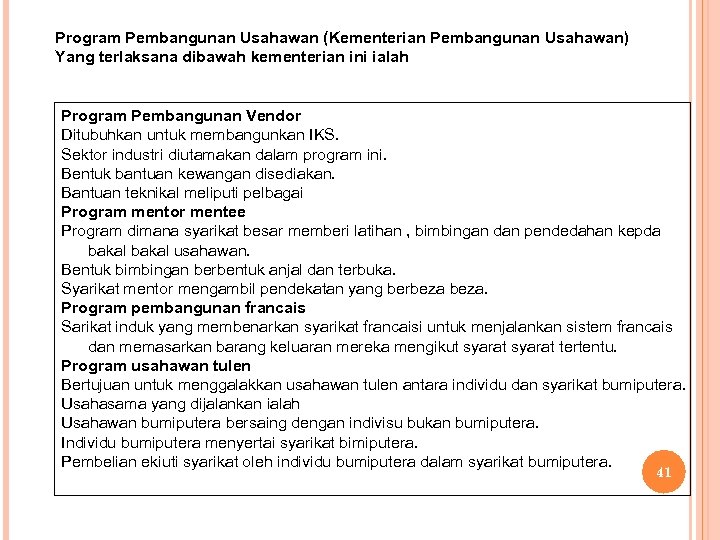 Program Pembangunan Usahawan (Kementerian Pembangunan Usahawan)
Yang terlaksana dibawah kementerian ini ialah

Program Pembangunan Vendor
Ditubuhkan untuk membangunkan IKS.
Sektor industri diutamakan dalam program ini.
Bentuk bantuan kewangan disediakan.
Bantuan teknikal meliputi pelbagai
Program mentor mentee
Program dimana syarikat besar memberi latihan , bimbingan dan pendedahan kepda bakal bakal usahawan.
Bentuk bimbingan berbentuk anjal dan terbuka.
Syarikat mentor mengambil pendekatan yang berbeza beza.
Program pembangunan francais
Sarikat induk yang membenarkan syarikat francaisi untuk menjalankan sistem francais dan memasarkan barang keluaran mereka mengikut syarat syarat tertentu.
Program usahawan tulen
Bertujuan untuk menggalakkan usahawan tulen antara individu dan syarikat bumiputera.
Usahasama yang dijalankan ialah
Usahawan bumiputera bersaing dengan indivisu bukan bumiputera.
Individu bumiputera menyertai syarikat bimiputera.
Pembelian ekiuti syarikat oleh individu bumiputera dalam syarikat bumiputera.

41